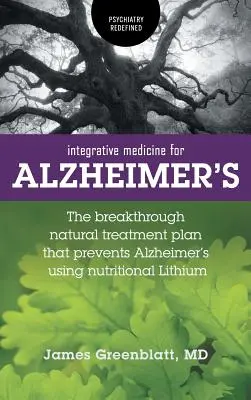 PSYCHIATRY REDEFINED

integrative medicine for

ALZHEIMER'S

The breakthrough natural treatment plan that prevents Alzheimer's using nutritional Lithium

James Greenblatt, MD